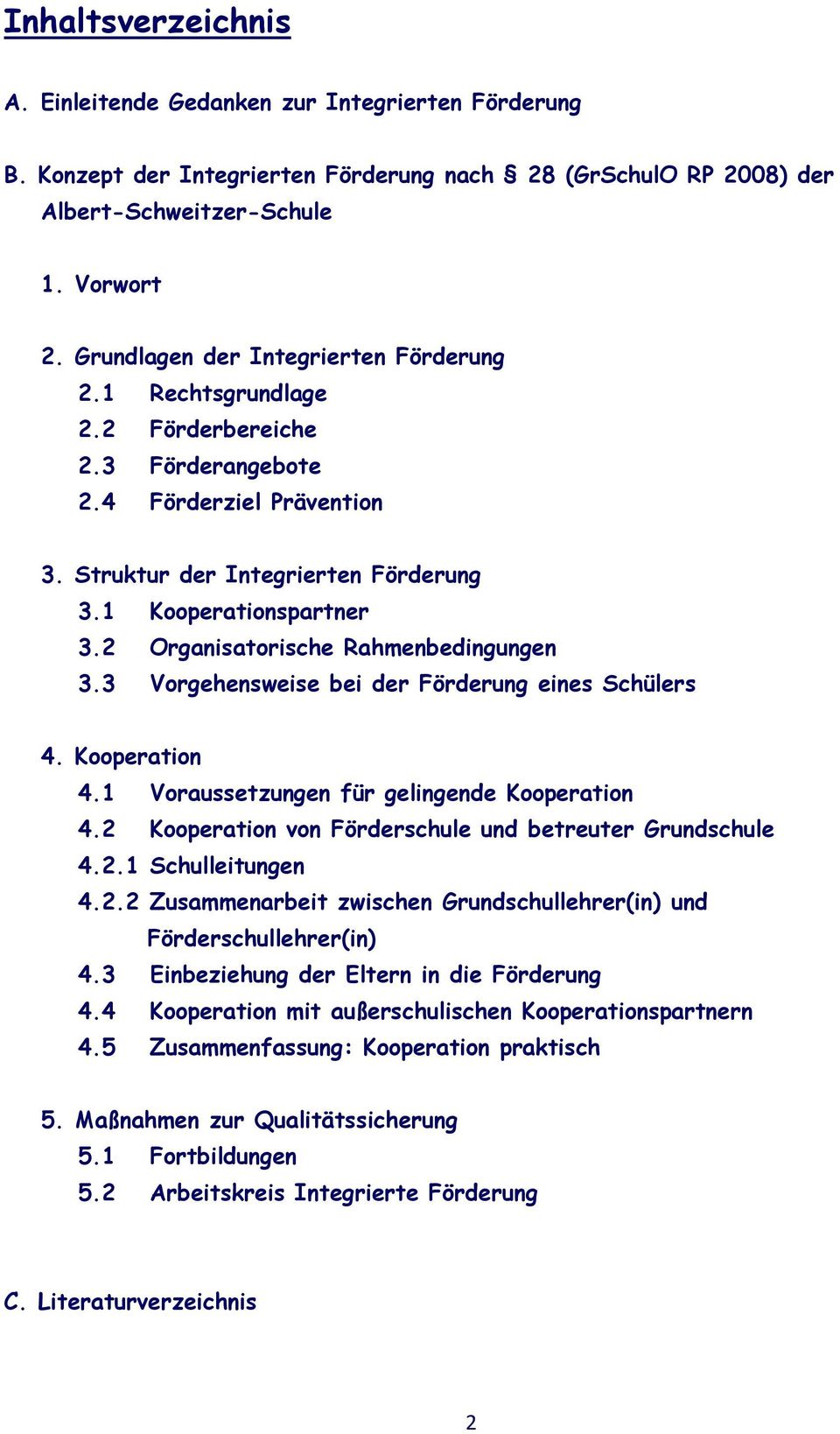 Inhaltsverzeichnis

A. Einleitende Gedanken zur Integrierten Förderung

B. Konzept der Integrierten Förderung nach § 28 (GrSchulO RP 2008) der Albert-Schweitzer-Schule

1. Vorwort

2. Grundlagen der Integrierten Förderung
2.1 Rechtsgrundlage
2.2 Förderbereiche
2.3 Förderangebote
2.4 Förderziel Prävention

3. Struktur der Integrierten Förderung
3.1 Kooperationspartner
3.2 Organisatorische Rahmenbedingungen
3.3 Vorgehensweise bei der Förderung eines Schülers

4. Kooperation
4.1 Voraussetzungen für gelingende Kooperation
4.2 Kooperation von Förderschule und betreuter Grundschule
4.2.1 Schulleitungen
4.2.2 Zusammenarbeit zwischen Grundschullehrer(in) und Förderschullehrer(in)
4.3 Einbeziehung der Eltern in die Förderung
4.4 Kooperation mit außerschulischen Kooperationspartnern
4.5 Zusammenfassung: Kooperation praktisch

5. Maßnahmen zur Qualitätssicherung
5.1 Fortbildungen
5.2 Arbeitskreis Integrierte Förderung

C. Literaturverzeichnis

2